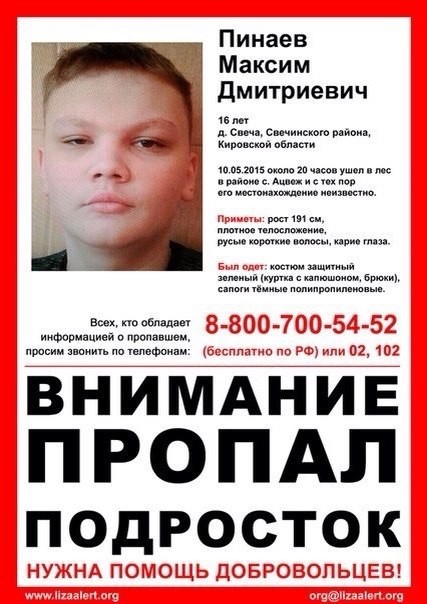 Пинаев
Максим
Дмитриевич

16 лет
д. Свеча, Свечинского района, Кировской области

10.05.2015 около 20 часов ушел в лес в районе с. Ацвеж и с тех пор его местонахождение неизвестно.

Приметы: рост 191 см, плотное телосложение, русые короткие волосы, карие глаза.

Был одет: костюм защитный зеленый (куртка с капюшоном, брюки), сапоги тёмные полипропиленовые.

Всех, кто обладает информацией о пропавшем, просим звонить по телефонам:

8-800-700-54-52
(бесплатно по РФ) или 02, 102

ВНИМАНИЕ
ПРОПАЛ
ПОДРОСТОК

НУЖНА ПОМОЩЬ ДОБРОВОЛЬЦЕВ!

www.lizaalert.org
org@lizaalert.org